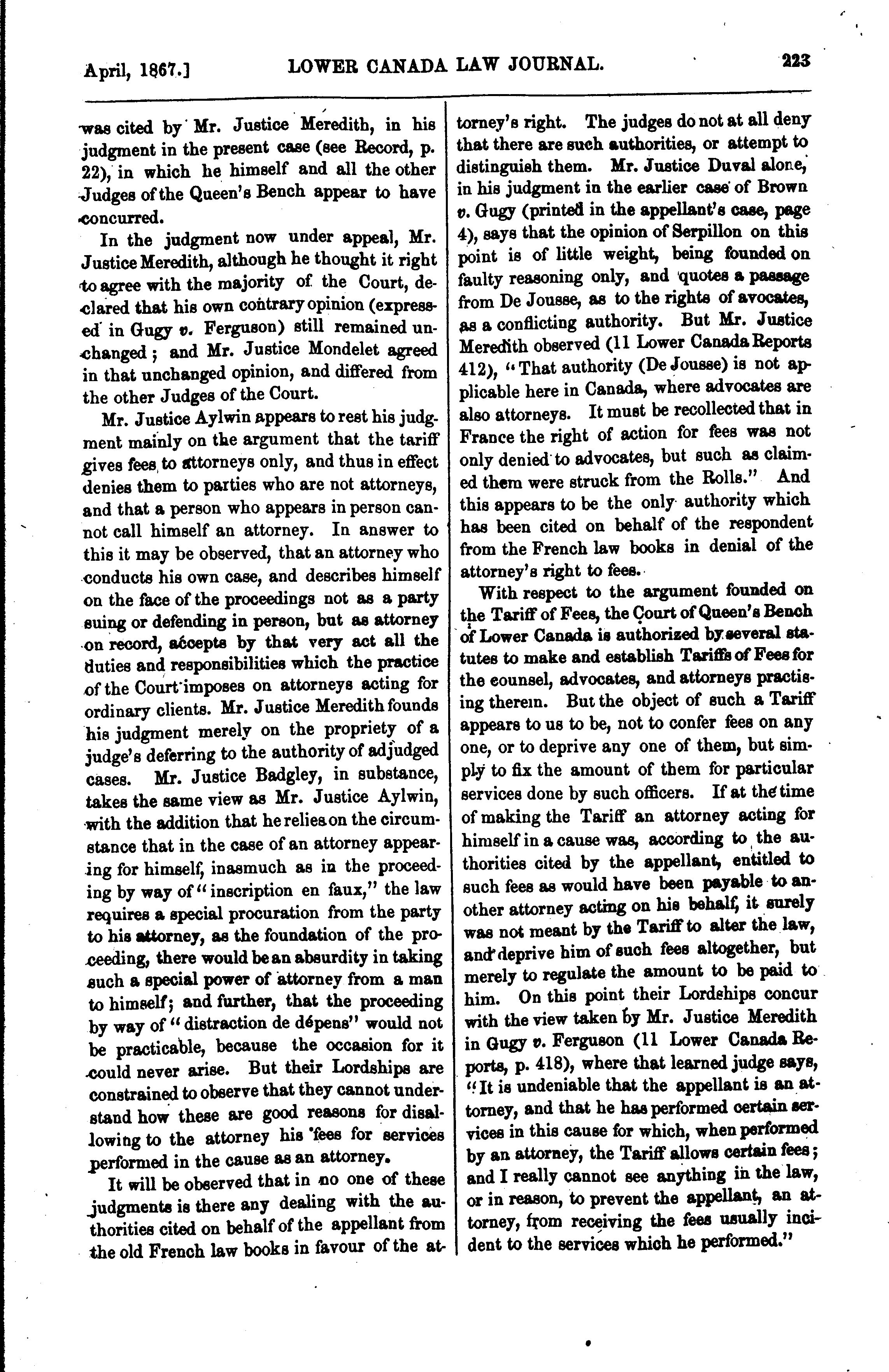 April, 1867.] LOWER CANADA LAW JOURNAL. 223

was cited by Mr. Justice Meredith, in his judgment in the present case (see Record, p. 22), in which he himself and all the other Judges of the Queen's Bench appear to have concurred.

In the judgment now under appeal, Mr. Justice Meredith, although he thought it right to agree with the majority of the Court, declared that his own contrary opinion (expressed in Gugy v. Ferguson) still remained unchanged; and Mr. Justice Mondelet agreed in that unchanged opinion, and differed from the other Judges of the Court.

Mr. Justice Aylwin appears to rest his judgment mainly on the argument that the tariff gives fees to attorneys only, and thus in effect denies them to parties who are not attorneys, and that a person who appears in person cannot call himself an attorney. In answer to this it may be observed, that an attorney who conducts his own case, and describes himself on the face of the proceedings not as a party suing or defending in person, but as attorney on record, accepts by that very act all the duties and responsibilities which the practice of the Court imposes on attorneys acting for ordinary clients. Mr. Justice Meredith founds his judgment merely on the propriety of a judge's deferring to the authority of adjudged cases. Mr. Justice Badgley, in substance, takes the same view as Mr. Justice Aylwin, with the addition that he relies on the circumstance that in the case of an attorney appearing for himself, inasmuch as in the proceeding by way of "inscription en faux," the law requires a special procuration from the party to his attorney, as the foundation of the proceeding, there would be an absurdity in taking such a special power of attorney from a man to himself; and further, that the proceeding by way of "distraction de dépens" would not be practicable, because the occasion for it could never arise. But their Lordships are constrained to observe that they cannot understand how these are good reasons for disallowing to the attorney his fees for services performed in the cause as an attorney.

It will be observed that in no one of these judgments is there any dealing with the authorities cited on behalf of the appellant from the old French law books in favour of the attorney's right. The judges do not at all deny that there are such authorities, or attempt to distinguish them. Mr. Justice Duval alone, in his judgment in the earlier case of Brown v. Gugy (printed in the appellant's case, page 4), says that the opinion of Serpillon on this point is of little weight, being founded on faulty reasoning only, and quotes a passage from De Jousse, as to the rights of avocates, as a conflicting authority. But Mr. Justice Meredith observed (11 Lower Canada Reports 412), "That authority (De Jousse) is not applicable here in Canada, where advocates are also attorneys. It must be recollected that in France the right of action for fees was not only denied to advocates, but such as claimed them were struck from the Rolls." And this appears to be the only authority which has been cited on behalf of the respondent from the French law books in denial of the attorney's right to fees.

With respect to the argument founded on the Tariff of Fees, the Court of Queen's Bench of Lower Canada is authorized by several statutes to make and establish Tariffs of Fees for the counsel, advocates, and attorneys practising therein. But the object of such a Tariff appears to us to be, not to confer fees on any one, or to deprive any one of them, but simply to fix the amount of them for particular services done by such officers. If at the time of making the Tariff an attorney acting for himself in a cause was, according to the authorities cited by the appellant, entitled to such fees as would have been payable to another attorney acting on his behalf, it surely was not meant by the Tariff to alter the law, and deprive him of such fees altogether, but merely to regulate the amount to be paid to him. On this point their Lordships concur with the view taken by Mr. Justice Meredith in Gugy v. Ferguson (11 Lower Canada Reports, p. 418), where that learned judge says, "It is undeniable that the appellant is an attorney, and that he has performed certain services in this cause for which, when performed by an attorney, the Tariff allows certain fees; and I really cannot see anything in the law, or in reason, to prevent the appellant, an attorney, from receiving the fees usually incident to the services which he performed."